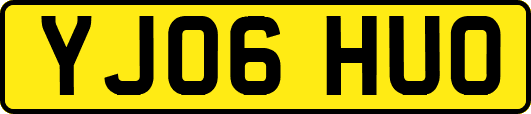 YJ06 HUO